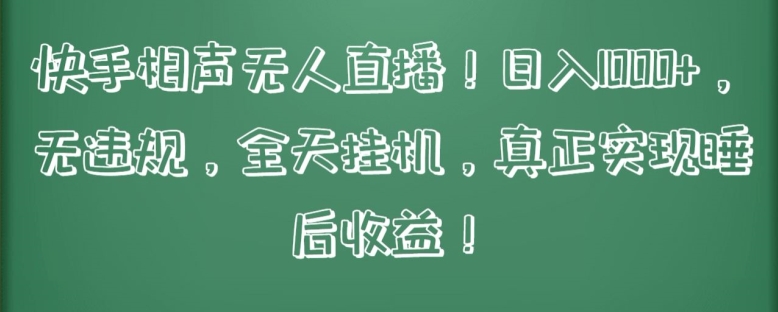 快手相声无人直播！日入1000+，无违规，全天挂机，真正实现睡后收益！